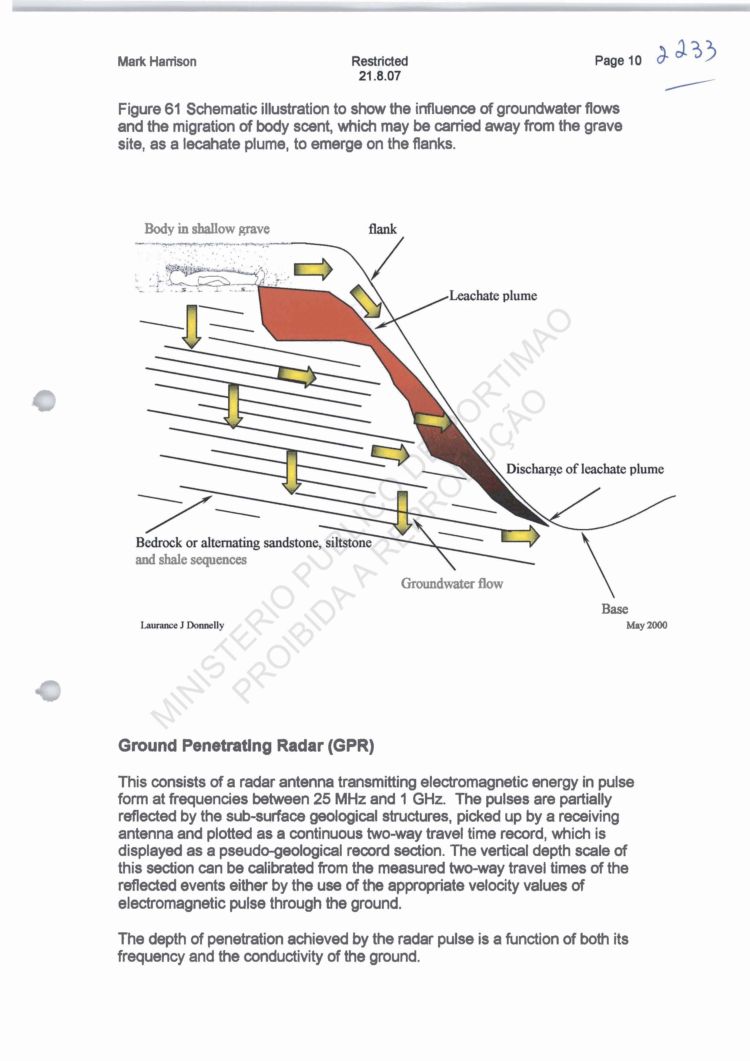 Mark Harrison

Restricted
21.8.07

Page 10

2233

Figure 61 Schematic illustration to show the influence of groundwater flows and the migration of body scent, which may be carried away from the grave site, as a lecahate plume, to emerge on the flanks.

Body in shallow grave

flank

Leachate plume

Discharge of leachate plume

Bedrock or alternating sandstone, siltstone and shale sequences

Groundwater flow

Base

Laurance J Donnelly

May 2000

MINISTERIO PUBLICO DE PORTIMAO
PROIBIDA A REPRODUÇÃO

Ground Penetrating Radar (GPR)

This consists of a radar antenna transmitting electromagnetic energy in pulse form at frequencies between 25 MHz and 1 GHz. The pulses are partially reflected by the sub-surface geological structures, picked up by a receiving antenna and plotted as a continuous two-way travel time record, which is displayed as a pseudo-geological record section. The vertical depth scale of this section can be calibrated from the measured two-way travel times of the reflected events either by the use of the appropriate velocity values of electromagnetic pulse through the ground.

The depth of penetration achieved by the radar pulse is a function of both its frequency and the conductivity of the ground.